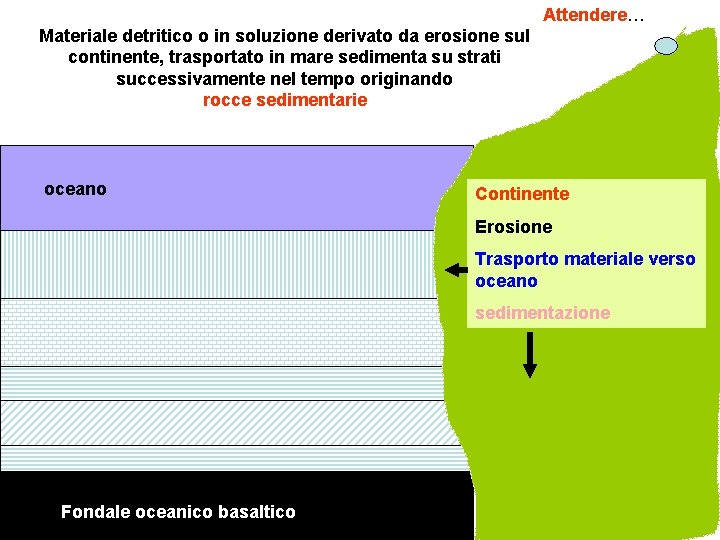 Attendere…

Materiale detritico o in soluzione derivato da erosione sul continente, trasportato in mare sedimenta su strati successivamente nel tempo originando
rocce sedimentarie

oceano

Continente

Erosione

Trasporto materiale verso oceano

sedimentazione

Fondale oceanico basaltico